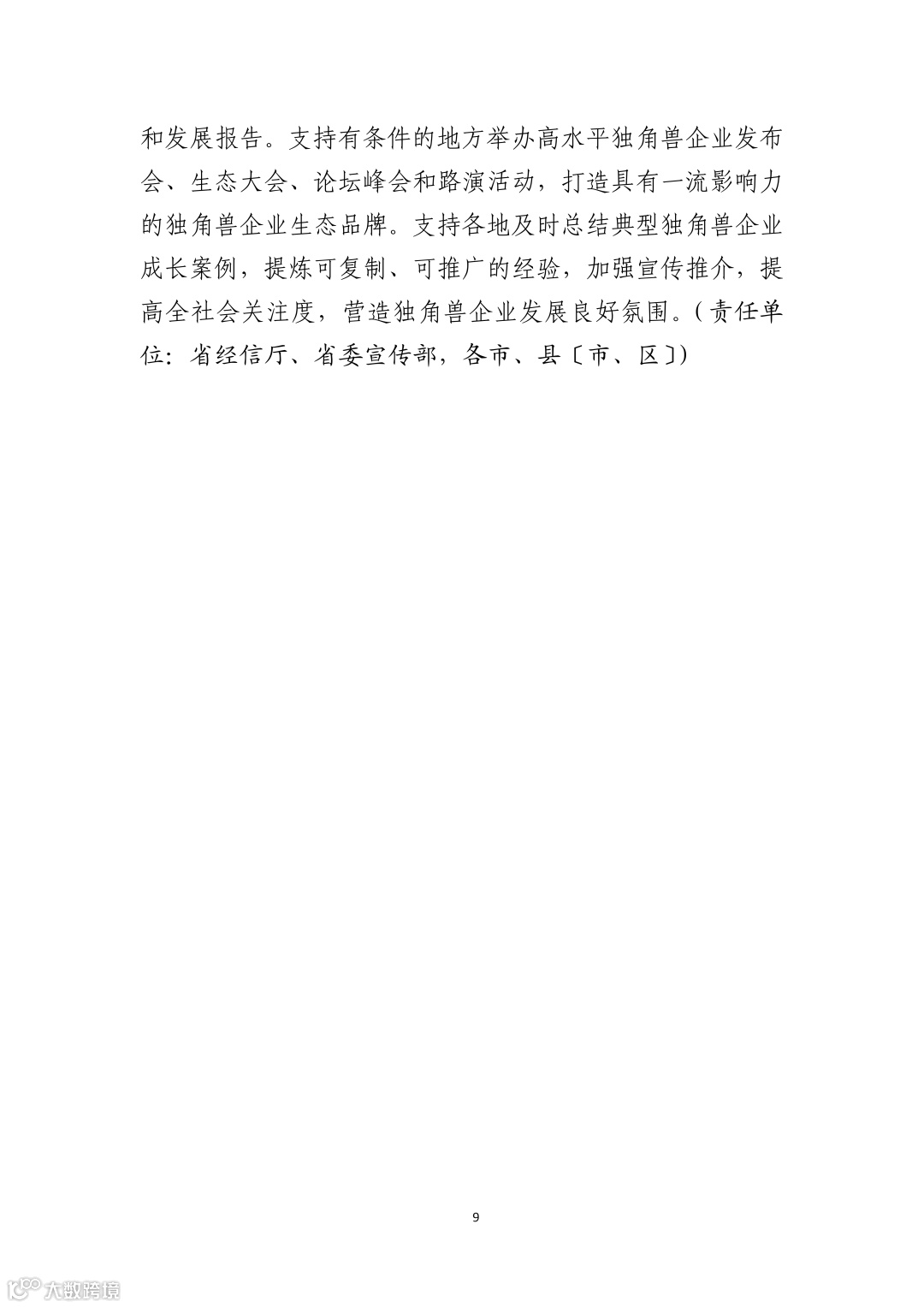 和发展报告。支持有条件的地方举办高水平独角兽企业发布会、生态大会、论坛峰会和路演活动，打造具有一流影响力的独角兽企业生态品牌。支持各地及时总结典型独角兽企业成长案例，提炼可复制、可推广的经验，加强宣传推介，提高全社会关注度，营造独角兽企业发展良好氛围。(责任单位：省经信厅、省委宣传部，各市、县〔市、区〕)

9

大数跨境